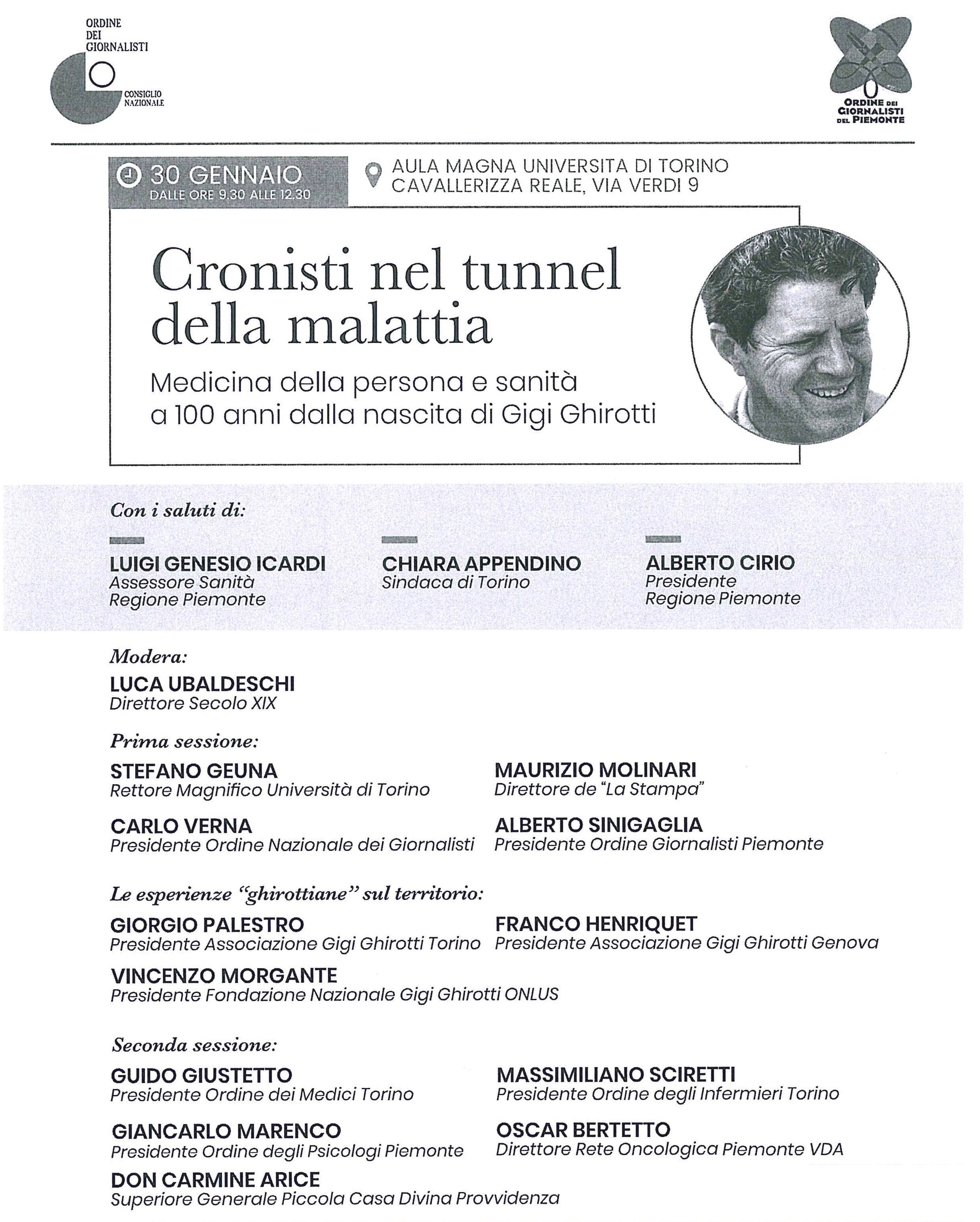 ORDINE DEI GIORNALISTI
CONSIGLIO NAZIONALE

ORDINE DEI GIORNALISTI DEL PIEMONTE

30 GENNAIO
DALLE ORE 9.30 ALLE 12.30

AULA MAGNA UNIVERSITA DI TORINO
CAVALLERIZZA REALE, VIA VERDI 9

Cronisti nel tunnel della malattia

Medicina della persona e sanità a 100 anni dalla nascita di Gigi Ghirotti

Con i saluti di:

LUIGI GENESIO ICARDI
Assessore Sanità
Regione Piemonte

CHIARA APPENDINO
Sindaca di Torino

ALBERTO CIRIO
Presidente
Regione Piemonte

Modera:

LUCA UBALDESCHI
Direttore Secolo XIX

Prima sessione:

STEFANO GEUNA
Rettore Magnifico Università di Torino

MAURIZIO MOLINARI
Direttore de "La Stampa"

CARLO VERNA
Presidente Ordine Nazionale dei Giornalisti

ALBERTO SINIGAGLIA
Presidente Ordine Giornalisti Piemonte

Le esperienze "ghirottiane" sul territorio:

GIORGIO PALESTRO
Presidente Associazione Gigi Ghirotti Torino

FRANCO HENRIQUET
Presidente Associazione Gigi Ghirotti Genova

VINCENZO MORGANTE
Presidente Fondazione Nazionale Gigi Ghirotti ONLUS

Seconda sessione:

GUIDO GIUSTETTO
Presidente Ordine dei Medici Torino

MASSIMILIANO SCIRETTI
Presidente Ordine degli Infermieri Torino

GIANCARLO MARENCO
Presidente Ordine degli Psicologi Piemonte

OSCAR BERTETTO
Direttore Rete Oncologica Piemonte VDA

DON CARMINE ARICE
Superiore Generale Piccola Casa Divina Provvidenza